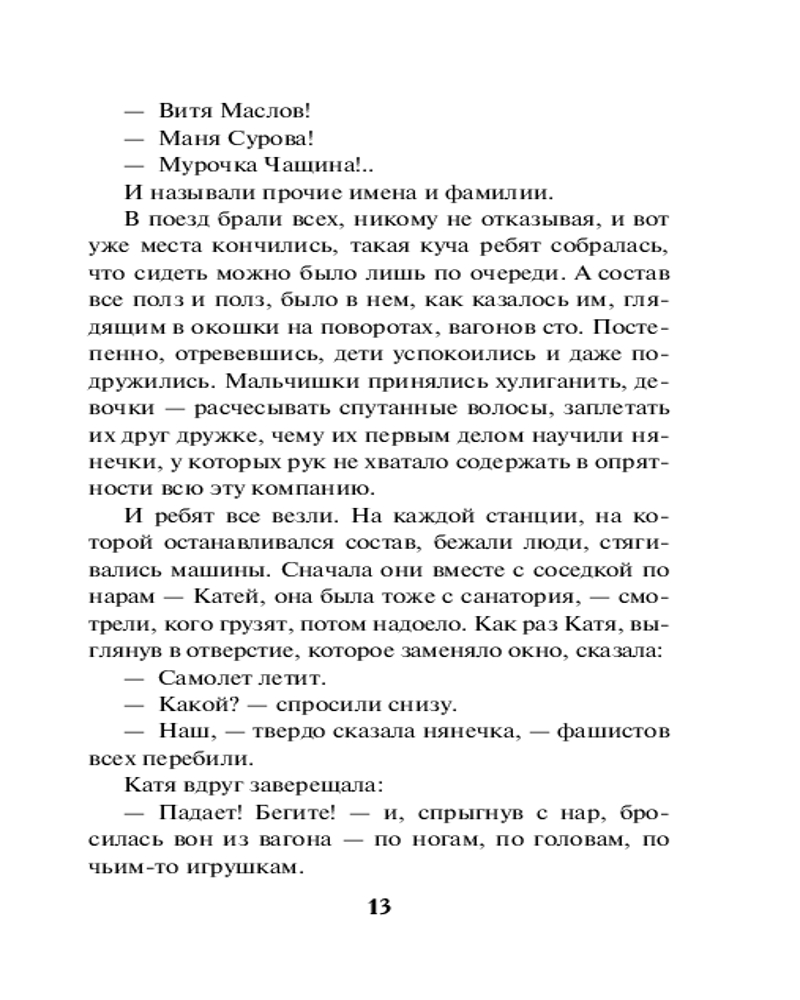 — Витя Маслов!

— Маня Сурова!

— Мурочка Чащина!..

И называли прочие имена и фамилии.

В поезд брали всех, никому не отказывая, и вот уже места кончились, такая куча ребят собралась, что сидеть можно было лишь по очереди. А состав все полз и полз, было в нем, как казалось им, глядящим в окошки на поворотах, вагонов сто. Постепенно, отревевшись, дети успокоились и даже подружились. Мальчишки принялись хулиганить, девочки — расчесывать спутанные волосы, заплетать их друг дружке, чему их первым делом научили нянечки, у которых рук не хватало содержать в опрятности всю эту компанию.

И ребят все везли. На каждой станции, на которой останавливался состав, бежали люди, стягивались машины. Сначала они вместе с соседкой по нарам — Катей, она была тоже с санатория, — смотрели, кого грузят, потом надоело. Как раз Катя, выглянув в отверстие, которое заменяло окно, сказала:

— Самолет летит.

— Какой? — спросили снизу.

— Наш, — твердо сказала нянечка, — фашистов всех перебили.

Катя вдруг заверещала:

— Падает! Бегите! — и, спрыгнув с нар, бросилась вон из вагона — по ногам, по головам, по чьим-то игрушкам.

13